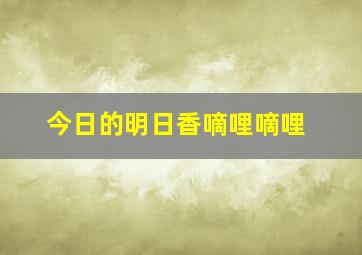 今日的明日香嘀哩嘀哩